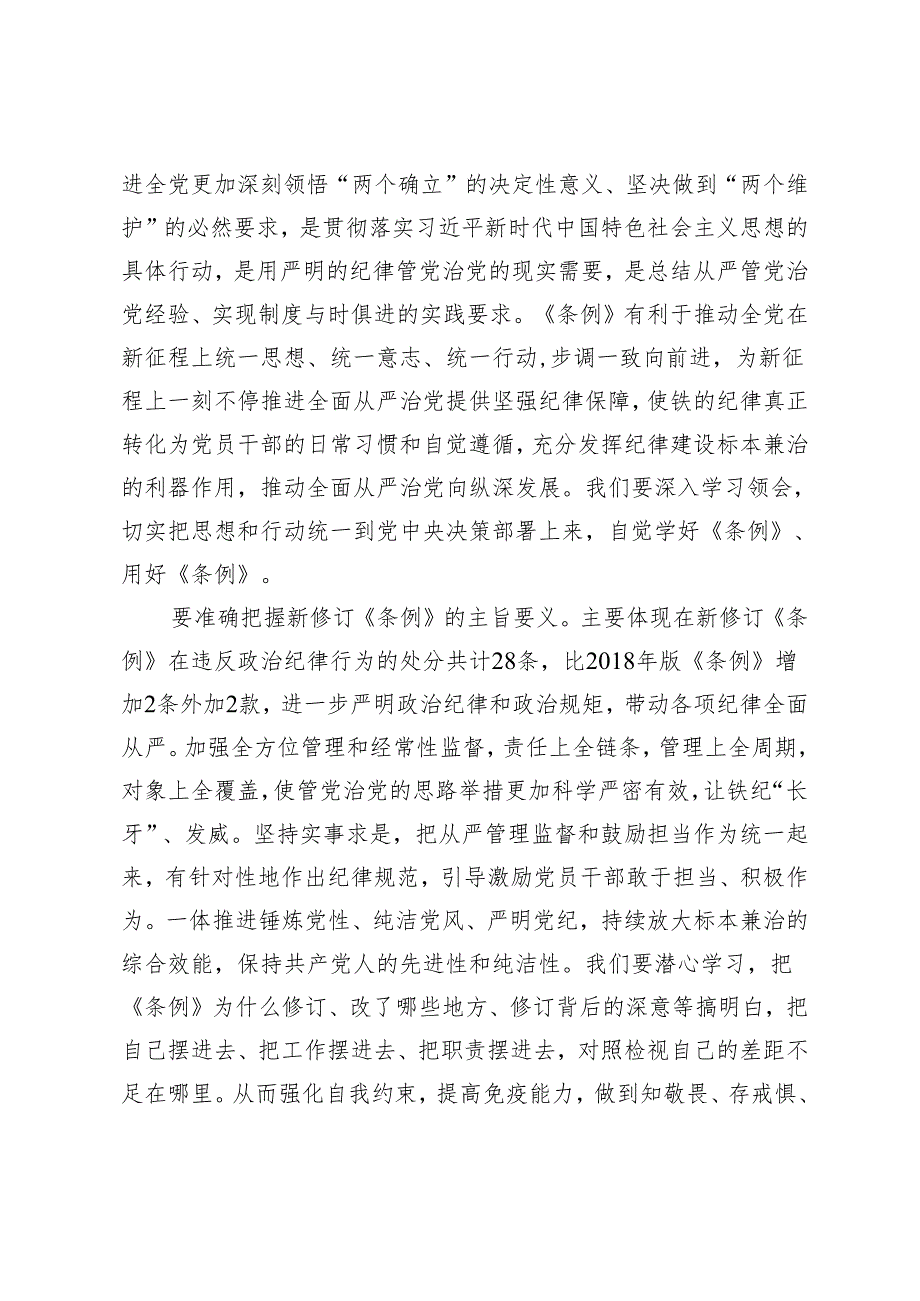 进全党更加深刻领悟“两个确立”的决定性意义、坚决做到“两个维护”的必然要求，是贯彻落实习近平新时代中国特色社会主义思想的具体行动，是用严明的纪律管党治党的现实需要，是总结从严管党治党经验、实现制度与时俱进的实践要求。《条例》有利于推动全党在新征程上统一思想、统一意志、统一行动,步调一致向前进，为新征程上一刻不停推进全面从严治党提供坚强纪律保障,使铁的纪律真正转化为党员干部的日常习惯和自觉遵循，充分发挥纪律建设标本兼治的利器作用，推动全面从严治党向纵深发展。我们要深入学习领会，切实把思想和行动统一到党中央决策部署上来，自觉学好《条例》、用好《条例》。

要准确把握新修订《条例》的主旨要义。主要体现在新修订《条例》在违反政治纪律行为的处分共计28条，比2018年版《条例》增加2条外加2款，进一步严明政治纪律和政治规矩，带动各项纪律全面从严。加强全方位管理和经常性监督，责任上全链条，管理上全周期，对象上全覆盖,使管党治党的思路举措更加科学严密有效，让铁纪“长牙”、发威。坚持实事求是，把从严管理监督和鼓励担当作为统一起来，有针对性地作出纪律规范，引导激励党员干部敢于担当、积极作为。一体推进锤炼党性、纯洁党风、严明党纪，持续放大标本兼治的综合效能，保持共产党人的先进性和纯洁性。我们要潜心学习，把《条例》为什么修订、改了哪些地方、修订背后的深意等搞明白，把自己摆进去、把工作摆进去、把职责摆进去，对照检视自己的差距不足在哪里。从而强化自我约束，提高免疫能力，做到知敬畏、存戒惧、